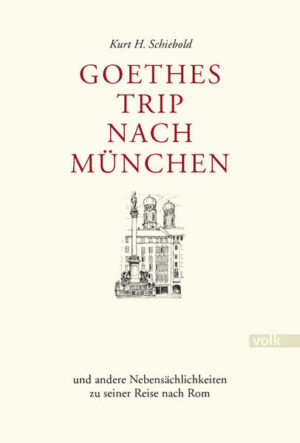 Kurt H. Schiebold

GOETHES TRIP NACH MÜNCHEN

volk

und andere Nebensächlichkeiten zu seiner Reise nach Rom